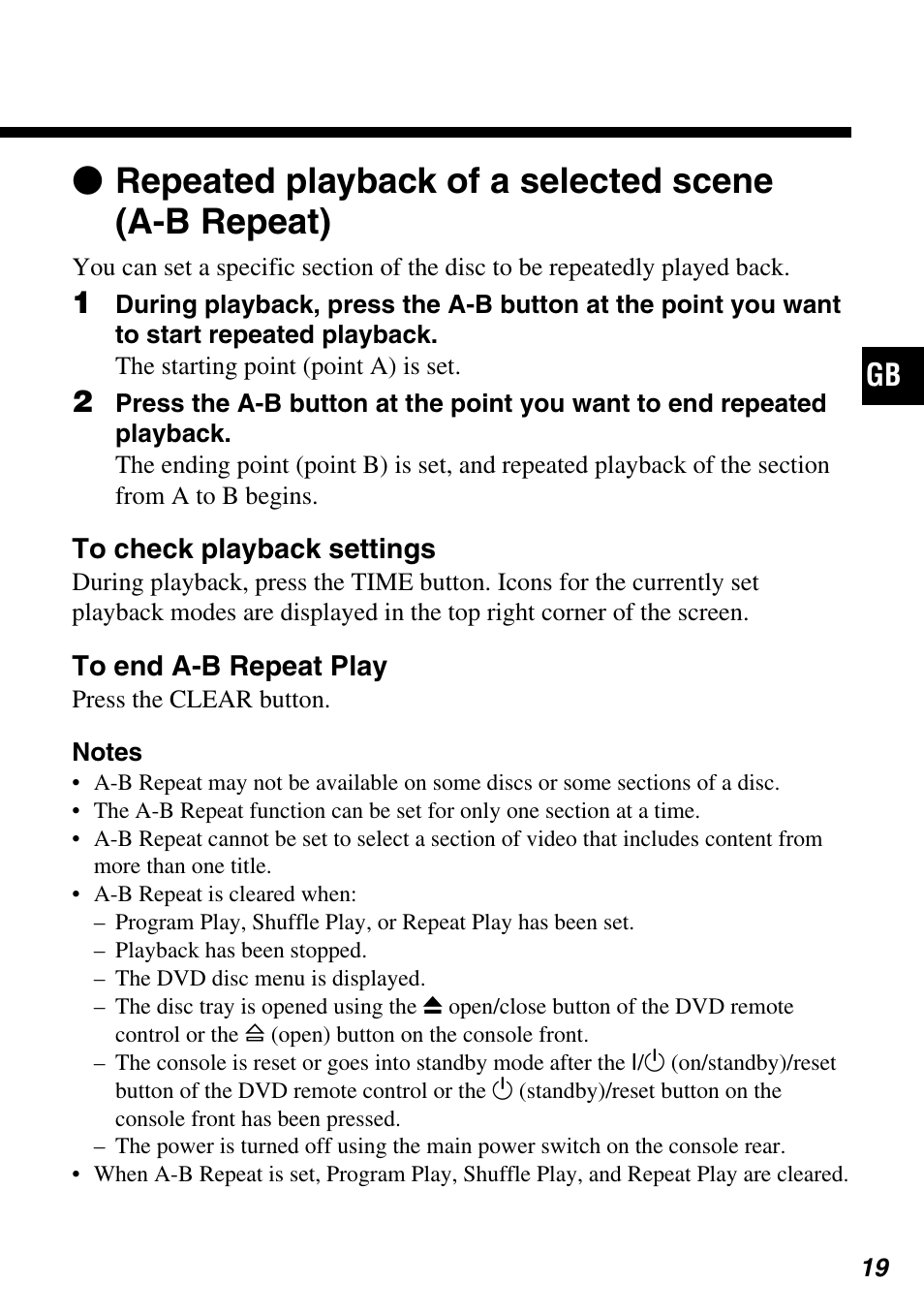 ● Repeated playback of a selected scene (A-B Repeat)

You can set a specific section of the disc to be repeatedly played back.

1 During playback, press the A-B button at the point you want to start repeated playback.
The starting point (point A) is set.

2 Press the A-B button at the point you want to end repeated playback.
The ending point (point B) is set, and repeated playback of the section from A to B begins.

GB

To check playback settings
During playback, press the TIME button. Icons for the currently set playback modes are displayed in the top right corner of the screen.

To end A-B Repeat Play
Press the CLEAR button.

Notes
• A-B Repeat may not be available on some discs or some sections of a disc.
• The A-B Repeat function can be set for only one section at a time.
• A-B Repeat cannot be set to select a section of video that includes content from more than one title.
• A-B Repeat is cleared when:
– Program Play, Shuffle Play, or Repeat Play has been set.
– Playback has been stopped.
– The DVD disc menu is displayed.
– The disc tray is opened using the ⏏ open/close button of the DVD remote control or the ⏏ (open) button on the console front.
– The console is reset or goes into standby mode after the I/⏻ (on/standby)/reset button of the DVD remote control or the ⏻ (standby)/reset button on the console front has been pressed.
– The power is turned off using the main power switch on the console rear.
• When A-B Repeat is set, Program Play, Shuffle Play, and Repeat Play are cleared.

19